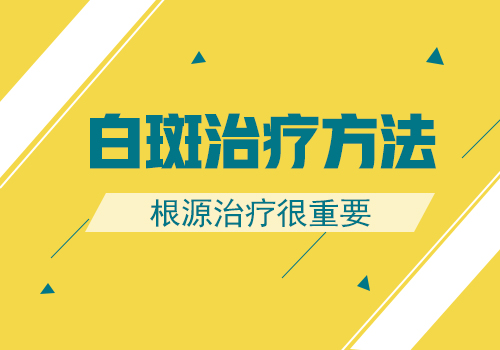 白斑治疗方法

根源治疗很重要